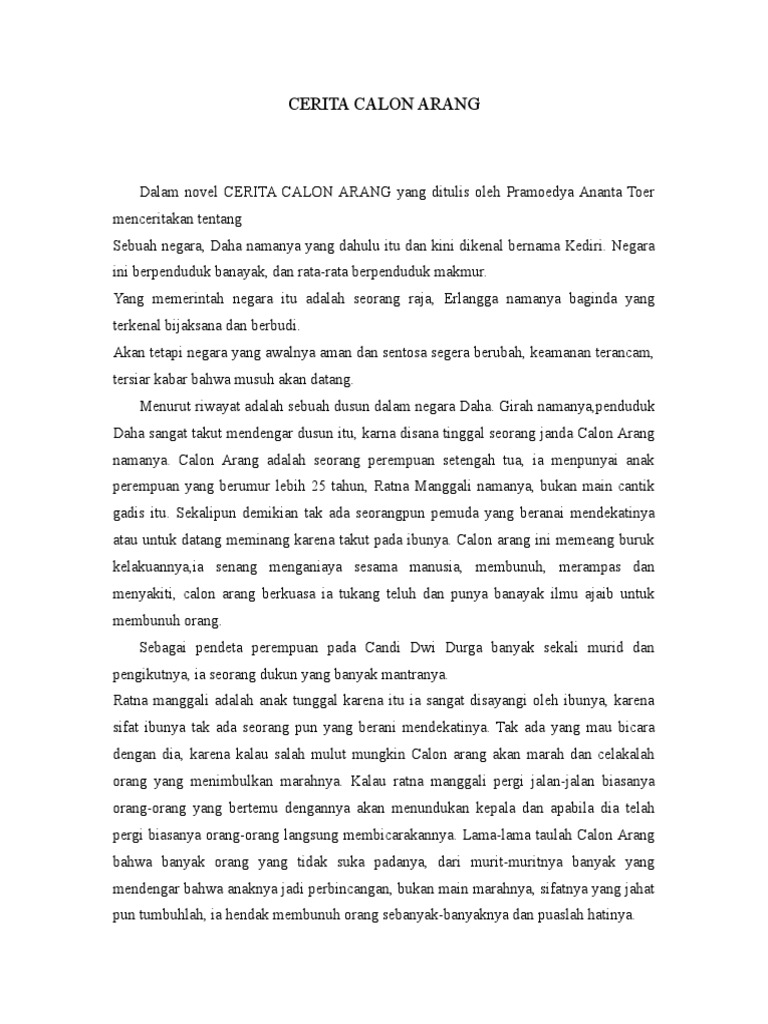 CERITA CALON ARANG

Dalam novel CERITA CALON ARANG yang ditulis oleh Pramoedya Ananta Toer menceritakan tentang

Sebuah negara, Daha namanya yang dahulu itu dan kini dikenal bernama Kediri. Negara ini berpenduduk banayak, dan rata-rata berpenduduk makmur.

Yang memerintah negara itu adalah seorang raja, Erlangga namanya baginda yang terkenal bijaksana dan berbudi.

Akan tetapi negara yang awalnya aman dan sentosa segera berubah, keamanan terancam, tersiar kabar bahwa musuh akan datang.

Menurut riwayat adalah sebuah dusun dalam negara Daha. Girah namanya,penduduk Daha sangat takut mendengar dusun itu, karna disana tinggal seorang janda Calon Arang namanya. Calon Arang adalah seorang perempuan setengah tua, ia menpunyai anak perempuan yang berumur lebih 25 tahun, Ratna Manggali namanya, bukan main cantik gadis itu. Sekalipun demikian tak ada seorangpun pemuda yang beranai mendekatinya atau untuk datang meminang karena takut pada ibunya. Calon arang ini memeang buruk kelakuannya,ia senang menganiaya sesama manusia, membunuh, merampas dan menyakiti, calon arang berkuasa ia tukang teluh dan punya banayak ilmu ajaib untuk membunuh orang.

Sebagai pendeta perempuan pada Candi Dwi Durga banyak sekali murid dan pengikutnya, ia seorang dukun yang banyak mantranya.

Ratna manggali adalah anak tunggal karena itu ia sangat disayangi oleh ibunya, karena sifat ibunya tak ada seorang pun yang berani mendekatinya. Tak ada yang mau bicara dengan dia, karena kalau salah mulut mungkin Calon arang akan marah dan celakalah orang yang menimbulkan marahnya. Kalau ratna manggali pergi jalan-jalan biasanya orang-orang yang bertemu dengannya akan menundukan kepala dan apabila dia telah pergi biasanya orang-orang langsung membicarakannya. Lama-lama taulah Calon Arang bahwa banyak orang yang tidak suka padanya, dari murit-muritnya banyak yang mendengar bahwa anaknya jadi perbincangan, bukan main marahnya, sifatnya yang jahat pun tumbuhlah, ia hendak membunuh orang sebanyak-banyaknya dan puaslah hatinya.